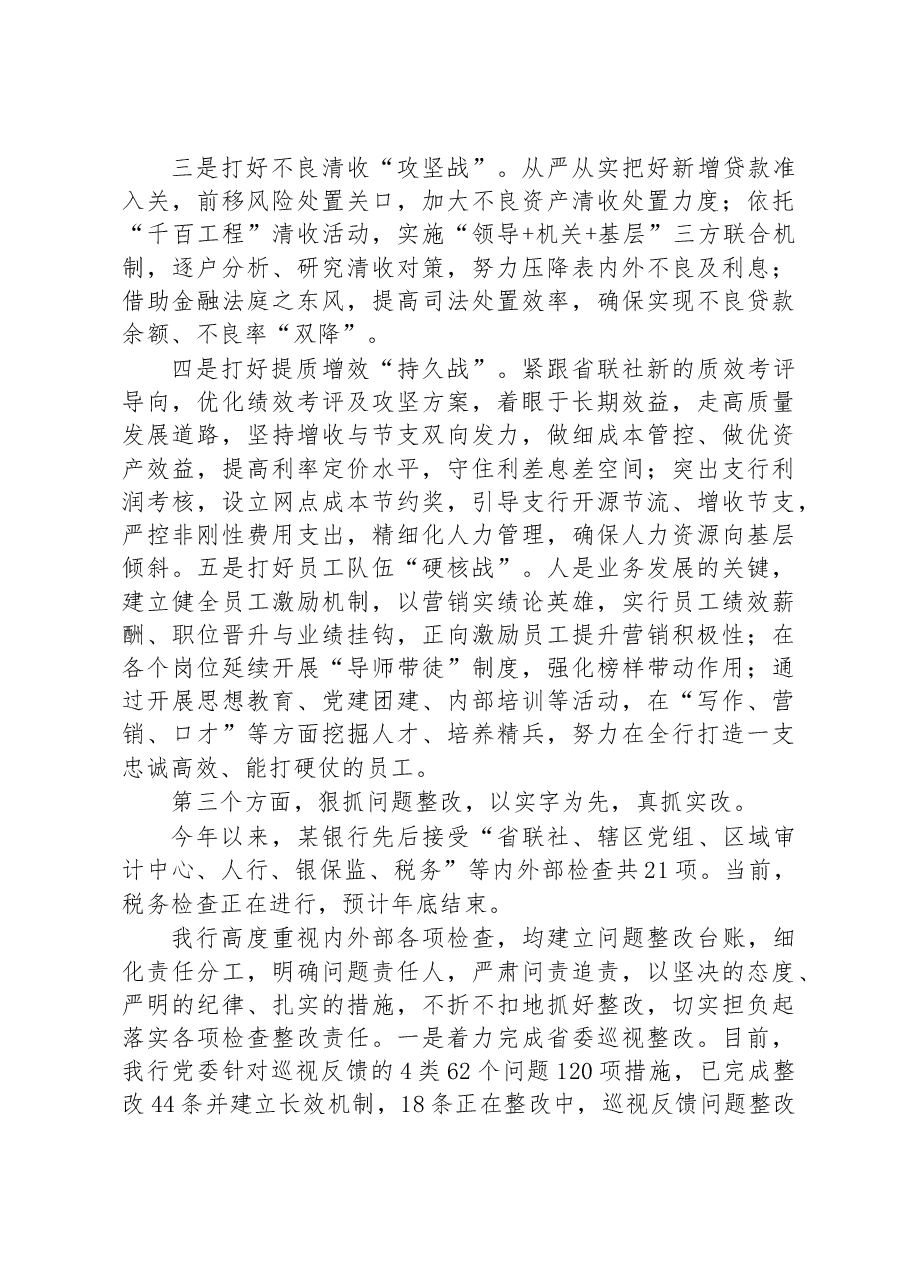 三是打好不良清收“攻坚战”。从严从实把好新增贷款准入关，前移风险处置关口，加大不良资产清收处置力度；依托“千百工程”清收活动，实施“领导+机关+基层”三方联合机制，逐户分析、研究清收对策，努力压降表内外不良及利息；借助金融法庭之东风，提高司法处置效率，确保实现不良贷款余额、不良率“双降”。

四是打好提质增效“持久战”。紧跟省联社新的质效考评导向，优化绩效考评及攻坚方案，着眼于长期效益，走高质量发展道路，坚持增收与节支双向发力，做细成本管控、做优资产效益，提高利率定价水平，守住利差息差空间；突出支行利润考核，设立网点成本节约奖，引导支行开源节流、增收节支，严控非刚性费用支出，精细化人力管理，确保人力资源向基层倾斜。五是打好员工队伍“硬核战”。人是业务发展的关键，建立健全员工激励机制，以营销实绩论英雄，实行员工绩效薪酬、职位晋升与业绩挂钩，正向激励员工提升营销积极性；在各个岗位延续开展“导师带徒”制度，强化榜样带动作用；通过开展思想教育、党建团建、内部培训等活动，在“写作、营销、口才”等方面挖掘人才、培养精兵，努力在全行打造一支忠诚高效、能打硬仗的员工。

第三个方面，狠抓问题整改，以实字为先，真抓实改。

今年以来，某银行先后接受“省联社、辖区党组、区域审计中心、人行、银保监、税务”等内外部检查共21项。当前，税务检查正在进行，预计年底结束。

我行高度重视内外部各项检查，均建立问题整改台账，细化责任分工，明确问题责任人，严肃问责追责，以坚决的态度、严明的纪律、扎实的措施，不折不扣地抓好整改，切实担负起落实各项检查整改责任。一是着力完成省委巡视整改。目前，我行党委针对巡视反馈的4类62个问题120项措施，已完成整改44条并建立长效机制，18条正在整改中，巡视反馈问题整改